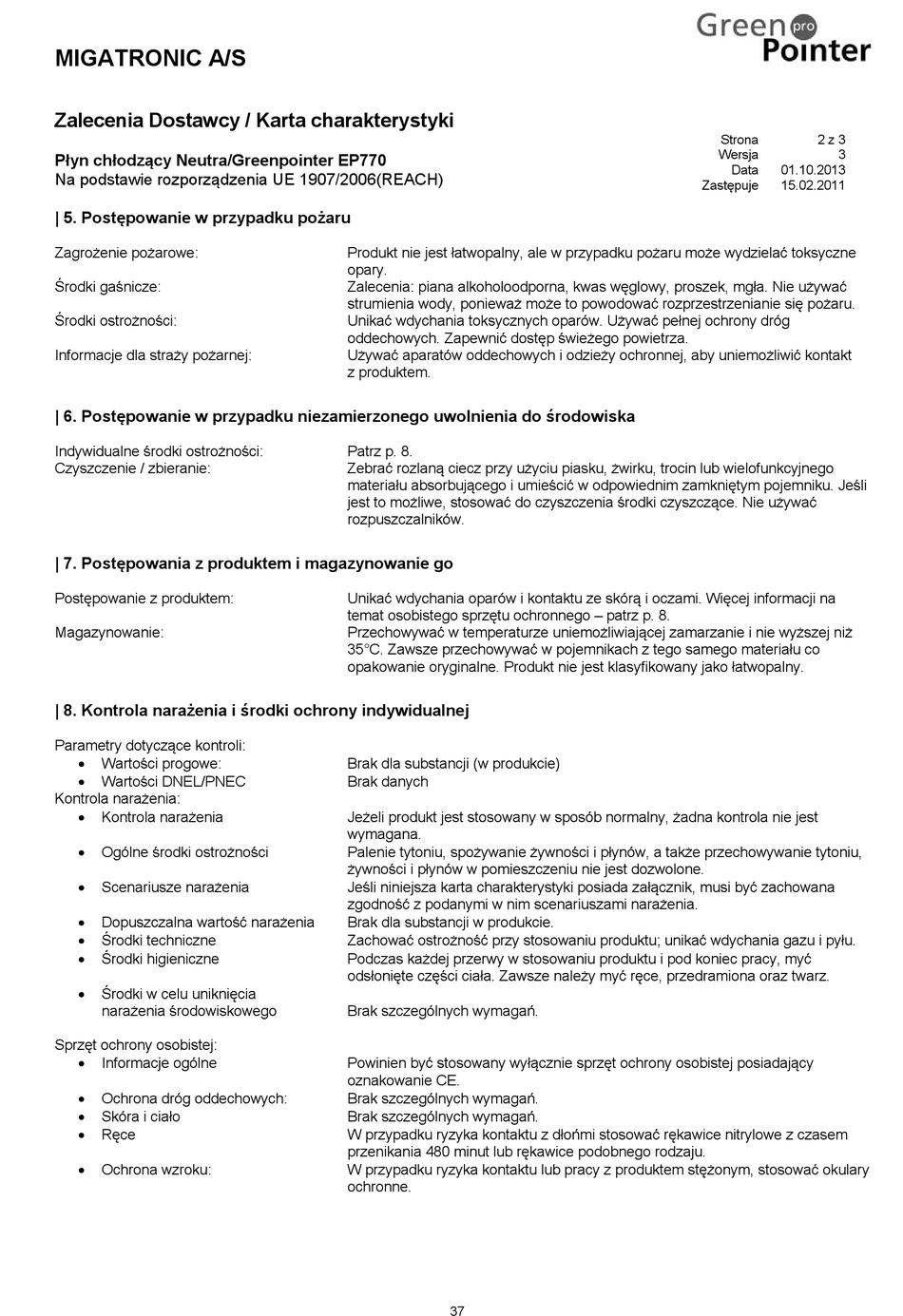 MIGATRONIC A/S

Green pro Pointer

Zalecenia Dostawcy / Karta charakterystyki

Płyn chłodzący Neutra/Greenpointer EP770
Na podstawie rozporządzenia UE 1907/2006(REACH)

| Strona | 2 z 3 |
|---|---|
| Wersja | 3 |
| Data | 01.10.2013 |
| Zastępuje | 15.02.2011 |

| 5. Postępowanie w przypadku pożaru

Zagrożenie pożarowe: Produkt nie jest łatwopalny, ale w przypadku pożaru może wydzielać toksyczne opary.
Środki gaśnicze: Zalecenia: piana alkoholoodporna, kwas węglowy, proszek, mgła. Nie używać strumienia wody, ponieważ może to powodować rozprzestrzenianie się pożaru.
Środki ostrożności: Unikać wdychania toksycznych oparów. Używać pełnej ochrony dróg oddechowych. Zapewnić dostęp świeżego powietrza.
Informacje dla straży pożarnej: Używać aparatów oddechowych i odzieży ochronnej, aby uniemożliwić kontakt z produktem.

| 6. Postępowanie w przypadku niezamierzonego uwolnienia do środowiska

Indywidualne środki ostrożności: Patrz p. 8.
Czyszczenie / zbieranie: Zebrać rozlaną ciecz przy użyciu piasku, żwirku, trocin lub wielofunkcyjnego materiału absorbującego i umieścić w odpowiednim zamkniętym pojemniku. Jeśli jest to możliwe, stosować do czyszczenia środki czyszczące. Nie używać rozpuszczalników.

| 7. Postępowania z produktem i magazynowanie go

Postępowanie z produktem: Unikać wdychania oparów i kontaktu ze skórą i oczami. Więcej informacji na temat osobistego sprzętu ochronnego – patrz p. 8.
Magazynowanie: Przechowywać w temperaturze uniemożliwiającej zamarzanie i nie wyższej niż 35°C. Zawsze przechowywać w pojemnikach z tego samego materiału co opakowanie oryginalne. Produkt nie jest klasyfikowany jako łatwopalny.

| 8. Kontrola narażenia i środki ochrony indywidualnej

Parametry dotyczące kontroli:
• Wartości progowe: Brak dla substancji (w produkcie)
• Wartości DNEL/PNEC Brak danych
Kontrola narażenia:
• Kontrola narażenia Jeżeli produkt jest stosowany w sposób normalny, żadna kontrola nie jest wymagana.
• Ogólne środki ostrożności Palenie tytoniu, spożywanie żywności i płynów, a także przechowywanie tytoniu, żywności i płynów w pomieszczeniu nie jest dozwolone.
• Scenariusze narażenia Jeśli niniejsza karta charakterystyki posiada załącznik, musi być zachowana zgodność z podanymi w nim scenariuszami narażenia.
• Dopuszczalna wartość narażenia Brak dla substancji w produkcie.
• Środki techniczne Zachować ostrożność przy stosowaniu produktu; unikać wdychania gazu i pyłu.
• Środki higieniczne Podczas każdej przerwy w stosowaniu produktu i pod koniec pracy, myć odsłonięte części ciała. Zawsze należy myć ręce, przedramiona oraz twarz.
• Środki w celu uniknięcia narażenia środowiskowego Brak szczególnych wymagań.

Sprzęt ochrony osobistej:
• Informacje ogólne Powinien być stosowany wyłącznie sprzęt ochrony osobistej posiadający oznakowanie CE.
• Ochrona dróg oddechowych: Brak szczególnych wymagań.
• Skóra i ciało Brak szczególnych wymagań.
• Ręce W przypadku ryzyka kontaktu z dłońmi stosować rękawice nitrylowe z czasem przenikania 480 minut lub rękawice podobnego rodzaju.
• Ochrona wzroku: W przypadku ryzyka kontaktu lub pracy z produktem stężonym, stosować okulary ochronne.

37